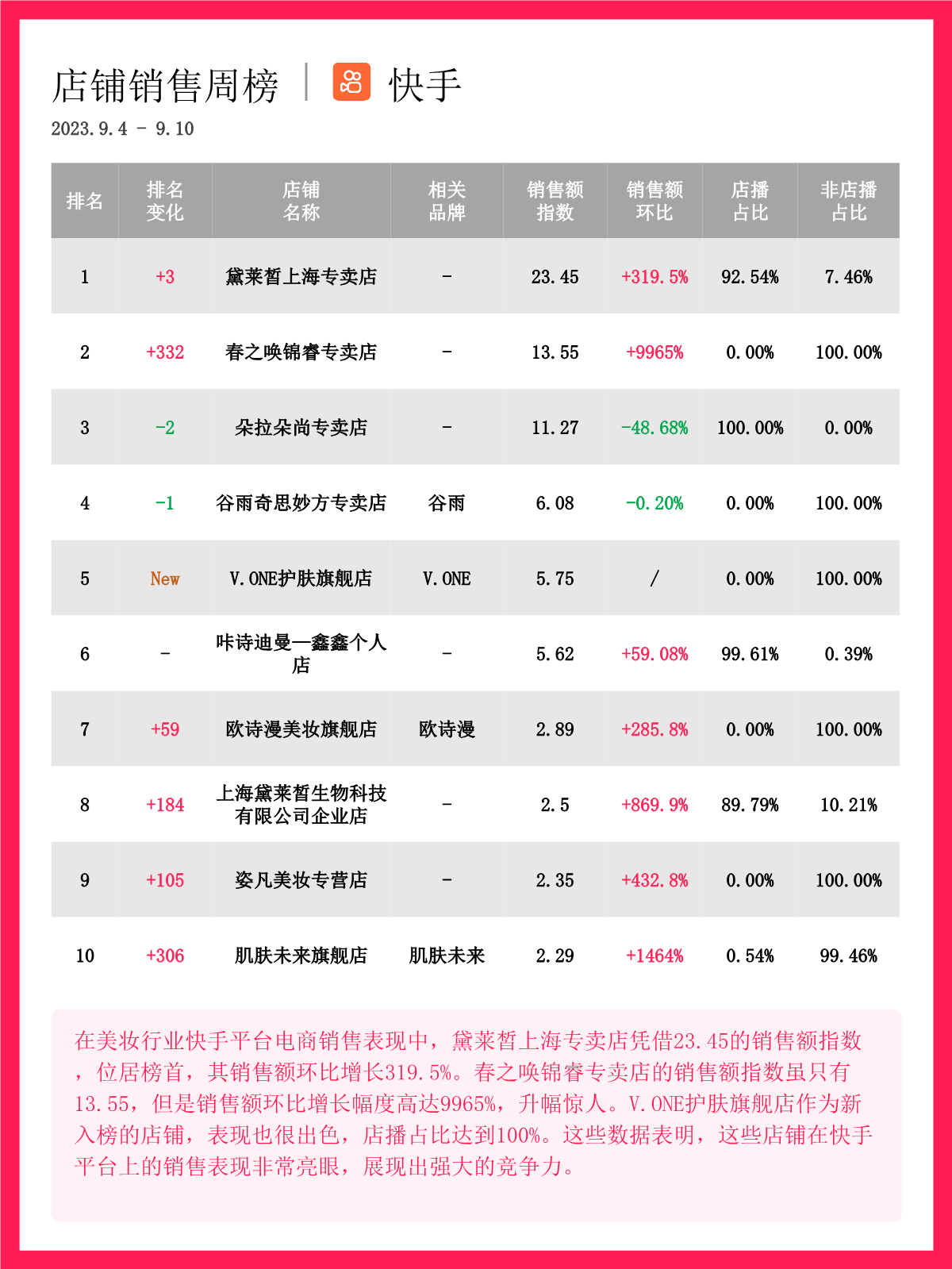 店铺销售周榜 | 快手

2023.9.4 - 9.10

| 排名 | 排名变化 | 店铺名称 | 相关品牌 | 销售额指数 | 销售额环比 | 店播占比 | 非店播占比 |
|---|---|---|---|---|---|---|---|
| 1 | +3 | 黛莱皙上海专卖店 | - | 23.45 | +319.5% | 92.54% | 7.46% |
| 2 | +332 | 春之唤锦睿专卖店 | - | 13.55 | +9965% | 0.00% | 100.00% |
| 3 | -2 | 朵拉朵尚专卖店 | - | 11.27 | -48.68% | 100.00% | 0.00% |
| 4 | -1 | 谷雨奇思妙方专卖店 | 谷雨 | 6.08 | -0.20% | 0.00% | 100.00% |
| 5 | New | V.ONE护肤旗舰店 | V.ONE | 5.75 | / | 0.00% | 100.00% |
| 6 | - | 咔诗迪曼—鑫鑫个人店 | - | 5.62 | +59.08% | 99.61% | 0.39% |
| 7 | +59 | 欧诗漫美妆旗舰店 | 欧诗漫 | 2.89 | +285.8% | 0.00% | 100.00% |
| 8 | +184 | 上海黛莱皙生物科技有限公司企业店 | - | 2.5 | +869.9% | 89.79% | 10.21% |
| 9 | +105 | 姿凡美妆专营店 | - | 2.35 | +432.8% | 0.00% | 100.00% |
| 10 | +306 | 肌肤未来旗舰店 | 肌肤未来 | 2.29 | +1464% | 0.54% | 99.46% |

在美妆行业快手平台电商销售表现中，黛莱皙上海专卖店凭借23.45的销售额指数，位居榜首，其销售额环比增长319.5%。春之唤锦睿专卖店的销售额指数虽只有13.55，但是销售额环比增长幅度高达9965%，升幅惊人。V.ONE护肤旗舰店作为新入榜的店铺，表现也很出色，店播占比达到100%。这些数据表明，这些店铺在快手平台上的销售表现非常亮眼，展现出强大的竞争力。